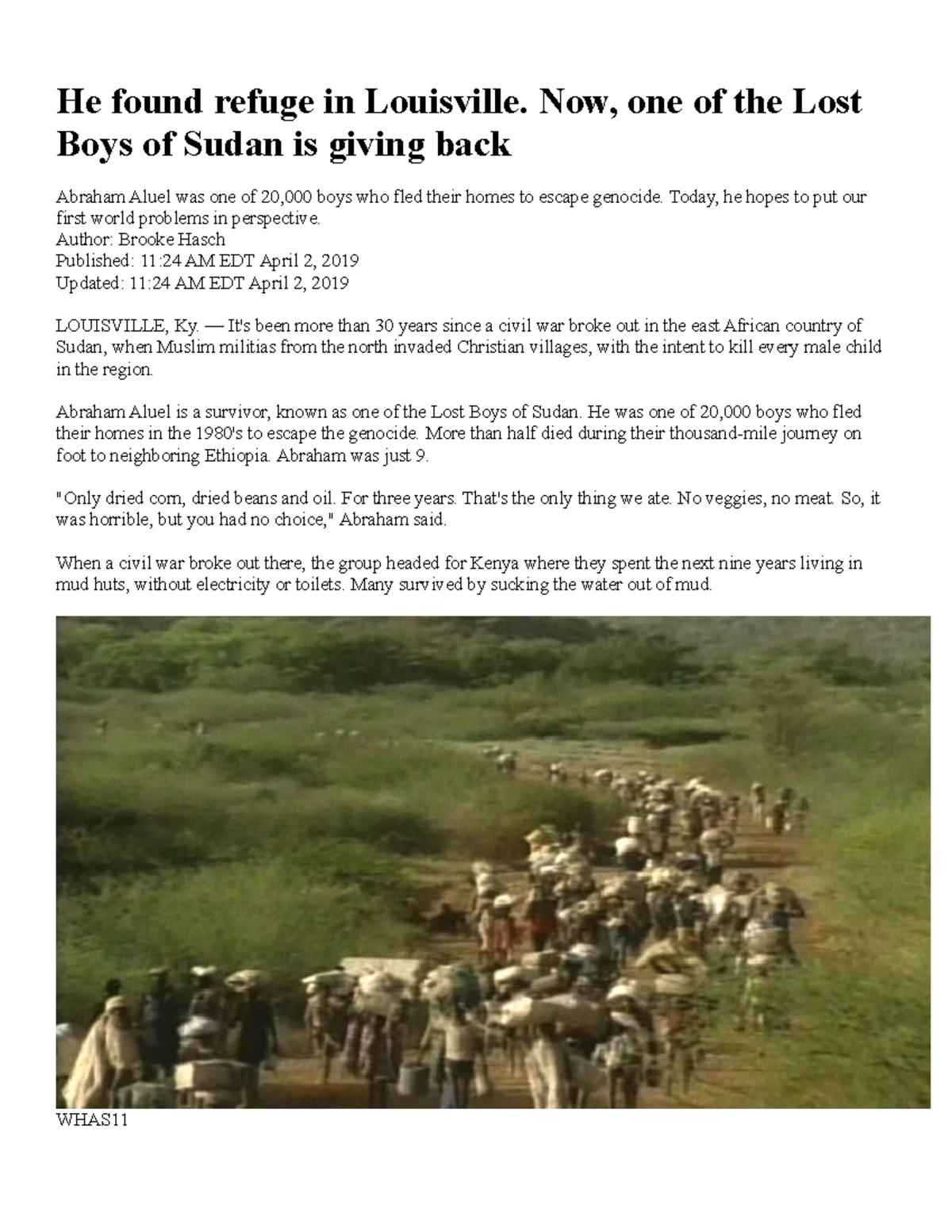 He found refuge in Louisville. Now, one of the Lost Boys of Sudan is giving back

Abraham Aluel was one of 20,000 boys who fled their homes to escape genocide. Today, he hopes to put our first world problems in perspective.
Author: Brooke Hasch
Published: 11:24 AM EDT April 2, 2019
Updated: 11:24 AM EDT April 2, 2019

LOUISVILLE, Ky. — It's been more than 30 years since a civil war broke out in the east African country of Sudan, when Muslim militias from the north invaded Christian villages, with the intent to kill every male child in the region.

Abraham Aluel is a survivor, known as one of the Lost Boys of Sudan. He was one of 20,000 boys who fled their homes in the 1980's to escape the genocide. More than half died during their thousand-mile journey on foot to neighboring Ethiopia. Abraham was just 9.

"Only dried corn, dried beans and oil. For three years. That's the only thing we ate. No veggies, no meat. So, it was horrible, but you had no choice," Abraham said.

When a civil war broke out there, the group headed for Kenya where they spent the next nine years living in mud huts, without electricity or toilets. Many survived by sucking the water out of mud.

WHAS11